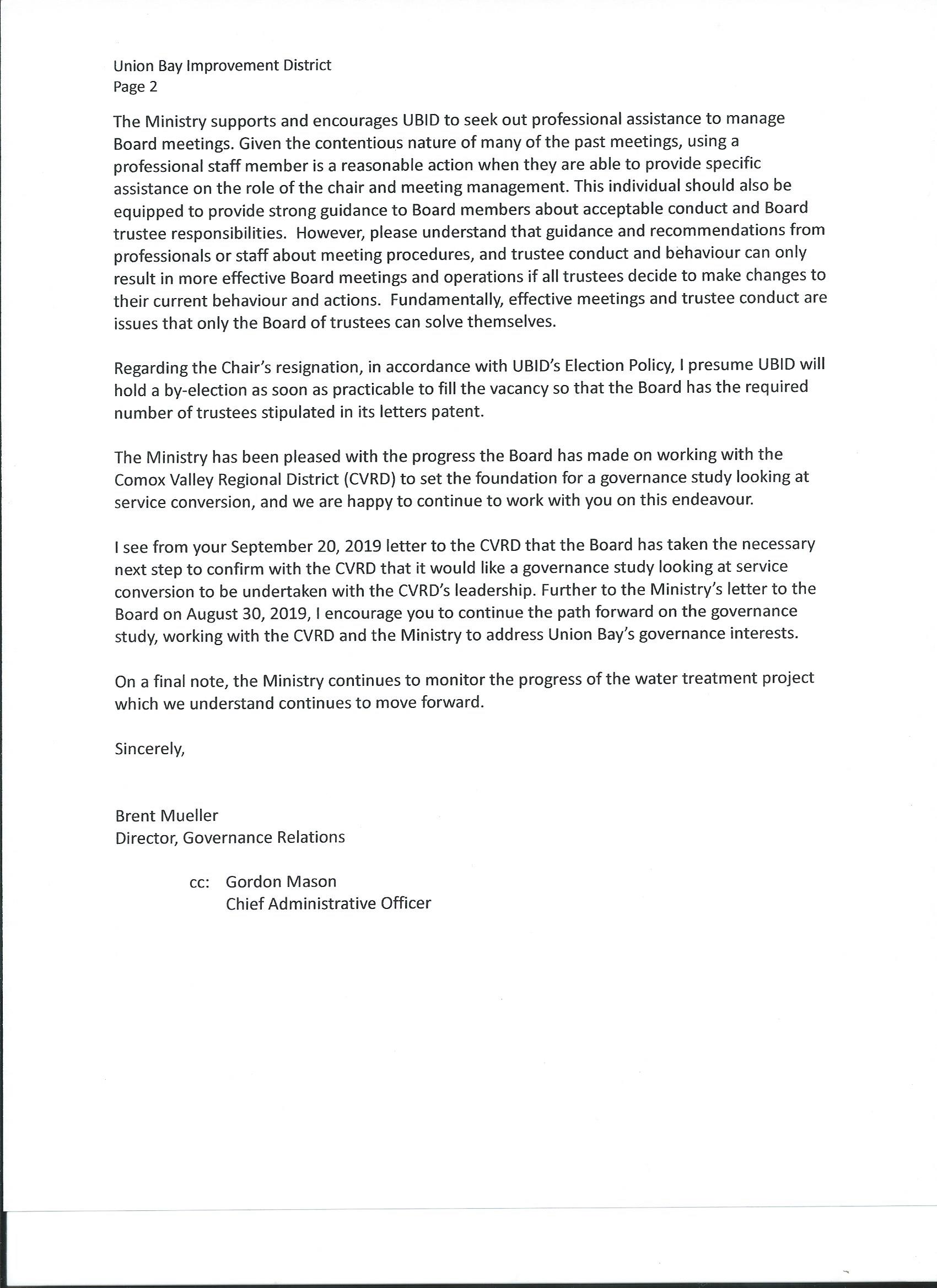 Union Bay Improvement District
Page 2

The Ministry supports and encourages UBID to seek out professional assistance to manage Board meetings. Given the contentious nature of many of the past meetings, using a professional staff member is a reasonable action when they are able to provide specific assistance on the role of the chair and meeting management. This individual should also be equipped to provide strong guidance to Board members about acceptable conduct and Board trustee responsibilities. However, please understand that guidance and recommendations from professionals or staff about meeting procedures, and trustee conduct and behaviour can only result in more effective Board meetings and operations if all trustees decide to make changes to their current behaviour and actions. Fundamentally, effective meetings and trustee conduct are issues that only the Board of trustees can solve themselves.

Regarding the Chair's resignation, in accordance with UBID's Election Policy, I presume UBID will hold a by-election as soon as practicable to fill the vacancy so that the Board has the required number of trustees stipulated in its letters patent.

The Ministry has been pleased with the progress the Board has made on working with the Comox Valley Regional District (CVRD) to set the foundation for a governance study looking at service conversion, and we are happy to continue to work with you on this endeavour.

I see from your September 20, 2019 letter to the CVRD that the Board has taken the necessary next step to confirm with the CVRD that it would like a governance study looking at service conversion to be undertaken with the CVRD's leadership. Further to the Ministry's letter to the Board on August 30, 2019, I encourage you to continue the path forward on the governance study, working with the CVRD and the Ministry to address Union Bay's governance interests.

On a final note, the Ministry continues to monitor the progress of the water treatment project which we understand continues to move forward.

Sincerely,

Brent Mueller
Director, Governance Relations

cc: Gordon Mason
Chief Administrative Officer